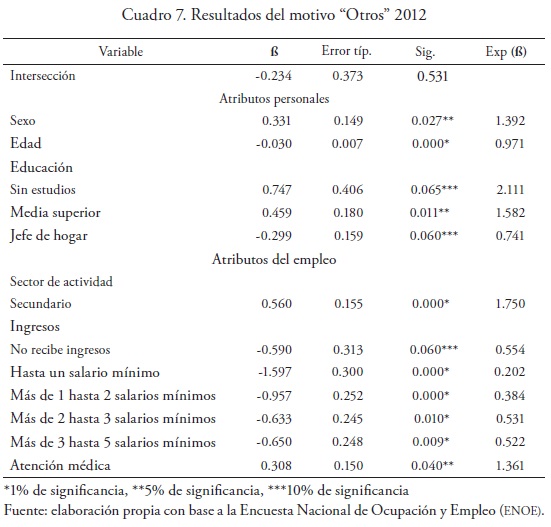 Cuadro 7. Resultados del motivo “Otros” 2012

| Variable | ß | Error típ. | Sig. | Exp (ß) |
|---|---|---|---|---|
| Intersección | -0.234 | 0.373 | 0.531 | |
| Atributos personales | | | | |
| Sexo | 0.331 | 0.149 | 0.027** | 1.392 |
| Edad | -0.030 | 0.007 | 0.000* | 0.971 |
| Educación | | | | |
| Sin estudios | 0.747 | 0.406 | 0.065*** | 2.111 |
| Media superior | 0.459 | 0.180 | 0.011** | 1.582 |
| Jefe de hogar | -0.299 | 0.159 | 0.060*** | 0.741 |
| Atributos del empleo | | | | |
| Sector de actividad | | | | |
| Secundario | 0.560 | 0.155 | 0.000* | 1.750 |
| Ingresos | | | | |
| No recibe ingresos | -0.590 | 0.313 | 0.060*** | 0.554 |
| Hasta un salario mínimo | -1.597 | 0.300 | 0.000* | 0.202 |
| Más de 1 hasta 2 salarios mínimos | -0.957 | 0.252 | 0.000* | 0.384 |
| Más de 2 hasta 3 salarios mínimos | -0.633 | 0.245 | 0.010* | 0.531 |
| Más de 3 hasta 5 salarios mínimos | -0.650 | 0.248 | 0.009* | 0.522 |
| Atención médica | 0.308 | 0.150 | 0.040** | 1.361 |

*1% de significancia, **5% de significancia, ***10% de significancia
Fuente: elaboración propia con base a la Encuesta Nacional de Ocupación y Empleo (ENOE).